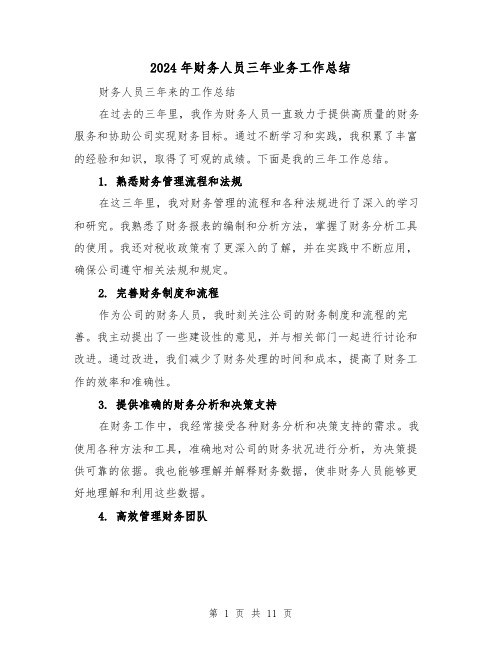 2024 年财务人员三年业务工作总结

财务人员三年来的工作总结

在过去的三年里，我作为财务人员一直致力于提供高质量的财务服务和协助公司实现财务目标。通过不断学习和实践，我积累了丰富的经验和知识，取得了可观的成绩。下面是我的三年工作总结。

1. 熟悉财务管理流程和法规

在这三年里，我对财务管理的流程和各种法规进行了深入的学习和研究。我熟悉了财务报表的编制和分析方法，掌握了财务分析工具的使用。我还对税收政策有了更深入的了解，并在实践中不断应用，确保公司遵守相关法规和规定。

2. 完善财务制度和流程

作为公司的财务人员，我时刻关注公司的财务制度和流程的完善。我主动提出了一些建设性的意见，并与相关部门一起进行讨论和改进。通过改进，我们减少了财务处理的时间和成本，提高了财务工作的效率和准确性。

3. 提供准确的财务分析和决策支持

在财务工作中，我经常接受各种财务分析和决策支持的需求。我使用各种方法和工具，准确地对公司的财务状况进行分析，为决策提供可靠的依据。我也能够理解并解释财务数据，使非财务人员能够更好地理解和利用这些数据。

4. 高效管理财务团队

第 1 页 共 11 页